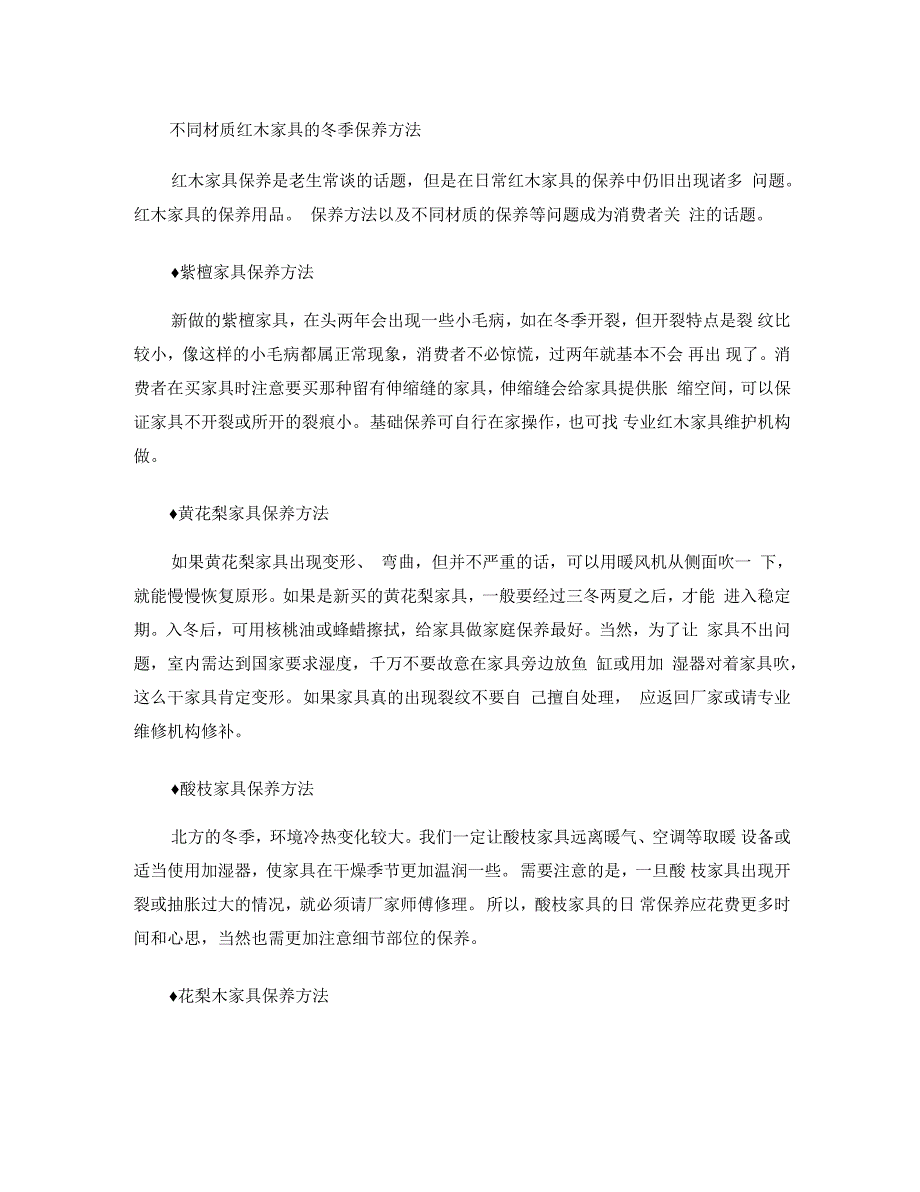 不同材质红木家具的冬季保养方法

红木家具保养是老生常谈的话题，但是在日常红木家具的保养中仍旧出现诸多 问题。红木家具的保养用品。 保养方法以及不同材质的保养等问题成为消费者关 注的话题。

♦紫檀家具保养方法

新做的紫檀家具，在头两年会出现一些小毛病，如在冬季开裂，但开裂特点是裂 纹比较小，像这样的小毛病都属正常现象，消费者不必惊慌，过两年就基本不会 再出 现了。消费者在买家具时注意要买那种留有伸缩缝的家具，伸缩缝会给家具提供胀 缩空间，可以保证家具不开裂或所开的裂痕小。基础保养可自行在家操作，也可找 专业红木家具维护机构做。

♦黄花梨家具保养方法

如果黄花梨家具出现变形、 弯曲，但并不严重的话，可以用暖风机从侧面吹一 下，就能慢慢恢复原形。如果是新买的黄花梨家具，一般要经过三冬两夏之后，才能 进入稳定期。入冬后，可用核桃油或蜂蜡擦拭，给家具做家庭保养最好。当然，为了让 家具不出问题，室内需达到国家要求湿度，千万不要故意在家具旁边放鱼 缸或用加 湿器对着家具吹，这么干家具肯定变形。如果家具真的出现裂纹不要自 己擅自处理， 应返回厂家或请专业维修机构修补。

♦酸枝家具保养方法

北方的冬季，环境冷热变化较大。我们一定让酸枝家具远离暖气、空调等取暖 设备或适当使用加湿器，使家具在干燥季节更加温润一些。需要注意的是，一旦酸 枝家具出现开裂或抽胀过大的情况，就必须请厂家师傅修理。所以，酸枝家具的日 常保养应花费更多时间和心思，当然也需更加注意细节部位的保养。

♦花梨木家具保养方法